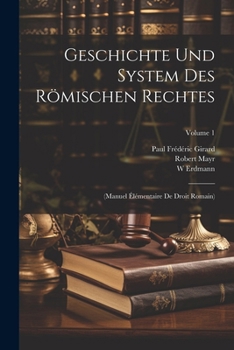 Geschichte Und System Des Römischen Rechtes

Volume 1

Paul Frédéric Girard
Robert Mayr
W Erdmann

(Manuel Élémentaire De Droit Romain)